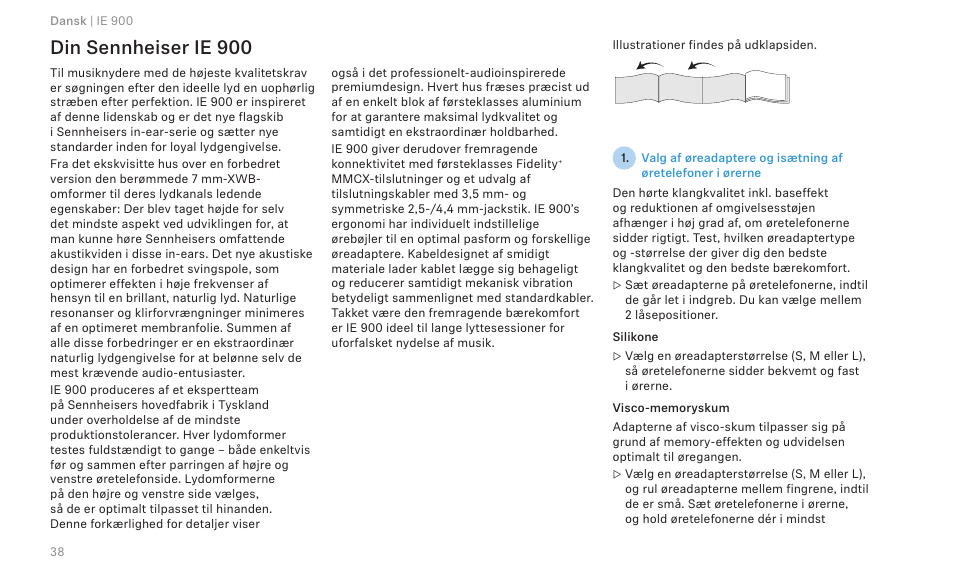 Dansk | IE 900

Din Sennheiser IE 900

Til musiknydere med de højeste kvalitetskrav er søgningen efter den ideelle lyd en uophørlig stræben efter perfektion. IE 900 er inspireret af denne lidenskab og er det nye flagskib i Sennheisers in-ear-serie og sætter nye standarder inden for loyal lydgengivelse.

Fra det ekskvisitte hus over en forbedret version den berømmede 7 mm-XWB-omformer til deres lydkanals ledende egenskaber: Der blev taget højde for selv det mindste aspekt ved udviklingen for, at man kunne høre Sennheisers omfattende akustikviden i disse in-ears. Det nye akustiske design har en forbedret svingspole, som optimerer effekten i høje frekvenser af hensyn til en brillant, naturlig lyd. Naturlige resonanser og klirforvrængninger minimeres af en optimeret membranfolie. Summen af alle disse forbedringer er en ekstraordinær naturlig lydgengivelse for at belønne selv de mest krævende audio-entusiaster.

IE 900 produceres af et ekspertteam på Sennheisers hovedfabrik i Tyskland under overholdelse af de mindste produktionstolerancer. Hver lydomformer testes fuldstændigt to gange – både enkeltvis før og sammen efter parringen af højre og venstre øretelefonside. Lydomformerne på den højre og venstre side vælges, så de er optimalt tilpasset til hinanden. Denne forkærlighed for detaljer viser

også i det professionelt-audioinspirerede premiumdesign. Hvert hus fræses præcist ud af en enkelt blok af førsteklasses aluminium for at garantere maksimal lydkvalitet og samtidigt en ekstraordinær holdbarhed.

IE 900 giver derudover fremragende konnektivitet med førsteklasses Fidelity+ MMCX-tilslutninger og et udvalg af tilslutningskabler med 3,5 mm- og symmetriske 2,5-/4,4 mm-jackstik. IE 900's ergonomi har individuelt indstillelige ørebøjler til en optimal pasform og forskellige øreadaptere. Kabeldesignet af smidigt materiale lader kablet lægge sig behageligt og reducerer samtidigt mekanisk vibration betydeligt sammenlignet med standardkabler. Takket være den fremragende bærekomfort er IE 900 ideel til lange lyttesessioner for uforfalsket nydelse af musik.

Illustrationer findes på udklapsiden.

1. Valg af øreadaptere og isætning af øretelefoner i ørerne

Den hørte klangkvalitet inkl. baseffekt og reduktionen af omgivelsesstøjen afhænger i høj grad af, om øretelefonerne sidder rigtigt. Test, hvilken øreadaptertype og -størrelse der giver dig den bedste klangkvalitet og den bedste bærekomfort.

▷ Sæt øreadapterne på øretelefonerne, indtil de går let i indgreb. Du kan vælge mellem 2 låsepositioner.

Silikone

▷ Vælg en øreadapterstørrelse (S, M eller L), så øretelefonerne sidder bekvemt og fast i ørerne.

Visco-memoryskum

Adapterne af visco-skum tilpasser sig på grund af memory-effekten og udvidelsen optimalt til øregangen.

▷ Vælg en øreadapterstørrelse (S, M eller L), og rul øreadapterne mellem fingrene, indtil de er små. Sæt øretelefonerne i ørerne, og hold øretelefonerne dér i mindst

38